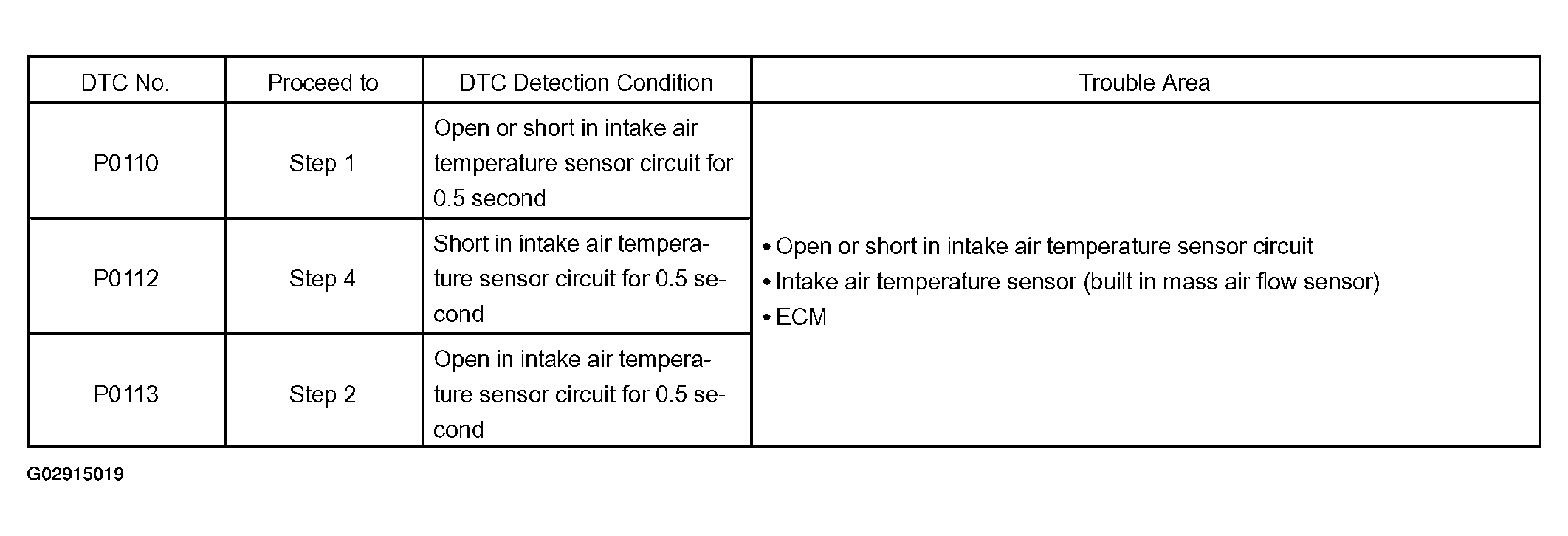 | DTC No. | Proceed to | DTC Detection Condition | Trouble Area |
|---|---|---|---|
| P0110 | Step 1 | Open or short in intake air temperature sensor circuit for 0.5 second | • Open or short in intake air temperature sensor circuit • Intake air temperature sensor (built in mass air flow sensor) • ECM |
| P0112 | Step 4 | Short in intake air temperature sensor circuit for 0.5 second | |
| P0113 | Step 2 | Open in intake air temperature sensor circuit for 0.5 second | |

G02915019